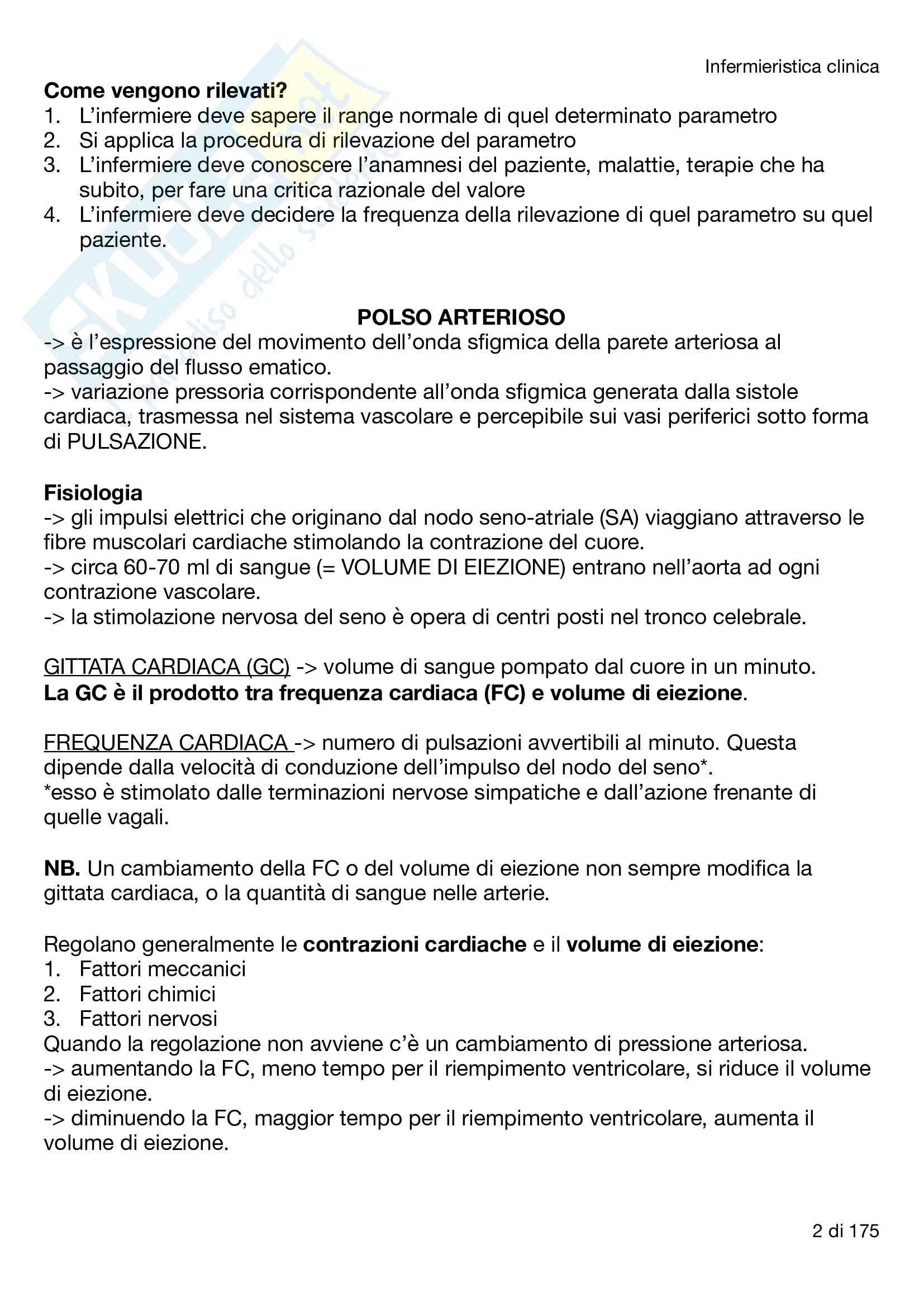 Infermieristica clinica

Come vengono rilevati?
1. L'infermiere deve sapere il range normale di quel determinato parametro
2. Si applica la procedura di rilevazione del parametro
3. L'infermiere deve conoscere l'anamnesi del paziente, malattie, terapie che ha subito, per fare una critica razionale del valore
4. L'infermiere deve decidere la frequenza della rilevazione di quel parametro su quel paziente.

POLSO ARTERIOSO
-> è l'espressione del movimento dell'onda sfigmica della parete arteriosa al passaggio del flusso ematico.
-> variazione pressoria corrispondente all'onda sfigmica generata dalla sistole cardiaca, trasmessa nel sistema vascolare e percepibile sui vasi periferici sotto forma di PULSAZIONE.

Fisiologia
-> gli impulsi elettrici che originano dal nodo seno-atriale (SA) viaggiano attraverso le fibre muscolari cardiache stimolando la contrazione del cuore.
-> circa 60-70 ml di sangue (= VOLUME DI EIEZIONE) entrano nell'aorta ad ogni contrazione vascolare.
-> la stimolazione nervosa del seno è opera di centri posti nel tronco celebrale.

GITTATA CARDIACA (GC) -> volume di sangue pompato dal cuore in un minuto.
La GC è il prodotto tra frequenza cardiaca (FC) e volume di eiezione.

FREQUENZA CARDIACA -> numero di pulsazioni avvertibili al minuto. Questa dipende dalla velocità di conduzione dell'impulso del nodo del seno*.
*esso è stimolato dalle terminazioni nervose simpatiche e dall'azione frenante di quelle vagali.

NB. Un cambiamento della FC o del volume di eiezione non sempre modifica la gittata cardiaca, o la quantità di sangue nelle arterie.

Regolano generalmente le contrazioni cardiache e il volume di eiezione:
1. Fattori meccanici
2. Fattori chimici
3. Fattori nervosi
Quando la regolazione non avviene c'è un cambiamento di pressione arteriosa.
-> aumentando la FC, meno tempo per il riempimento ventricolare, si riduce il volume di eiezione.
-> diminuendo la FC, maggior tempo per il riempimento ventricolare, aumenta il volume di eiezione.

2 di 175